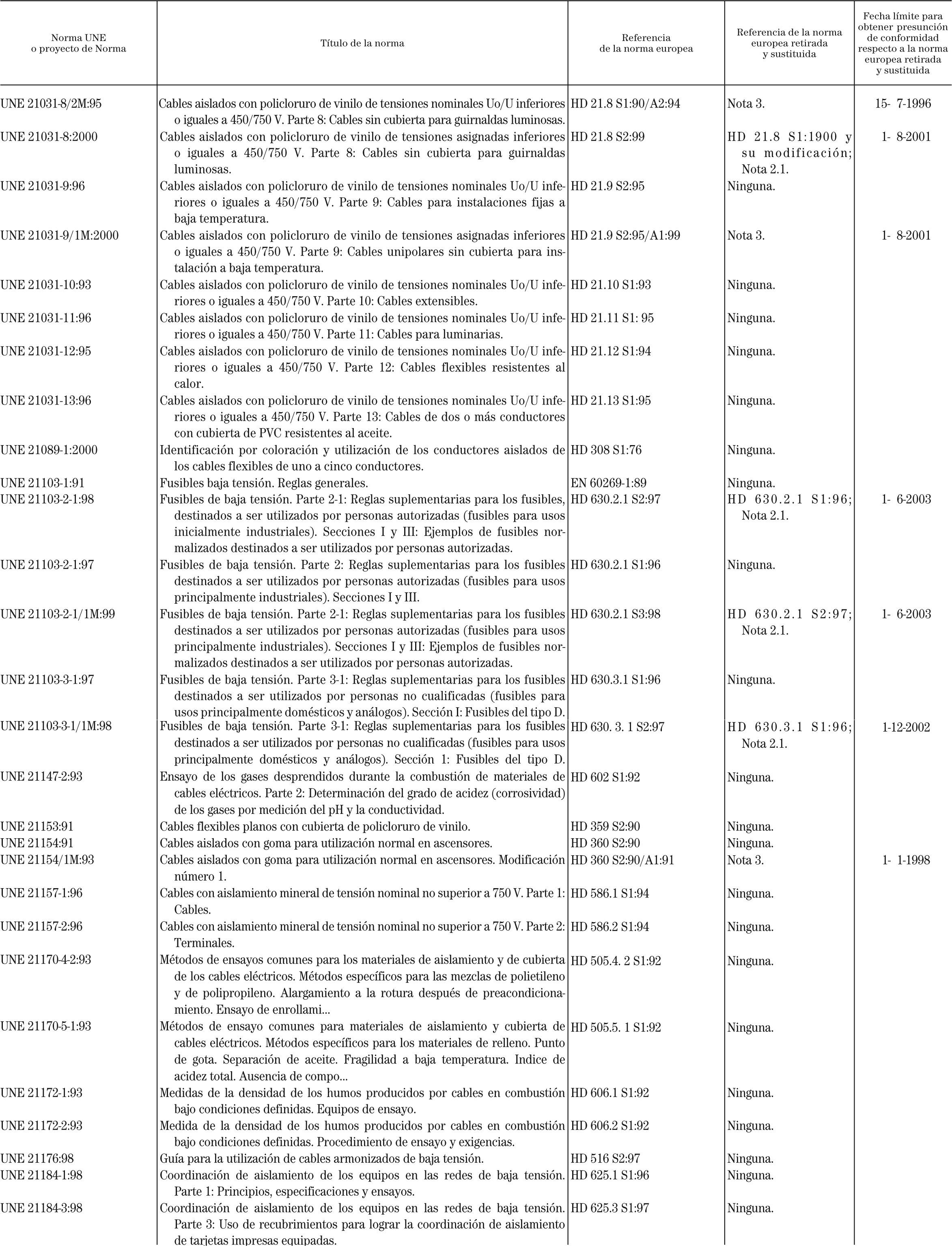 | Norma UNE o proyecto de Norma | Título de la norma | Referencia de la norma europea | Referencia de la norma europea retirada y sustituida | Fecha límite para obtener presunción de conformidad respecto a la norma europea retirada y sustituida |
|---|---|---|---|---|
| UNE 21031-8/2M:95 | Cables aislados con policloruro de vinilo de tensiones nominales Uo/U inferiores o iguales a 450/750 V. Parte 8: Cables sin cubierta para guirnaldas luminosas. | HD 21.8 S1:90/A2:94 | Nota 3. | 15- 7-1996 |
| UNE 21031-8:2000 | Cables aislados con policloruro de vinilo de tensiones asignadas inferiores o iguales a 450/750 V. Parte 8: Cables sin cubierta para guirnaldas luminosas. | HD 21.8 S2:99 | HD 21.8 S1:1900 y su modificación; Nota 2.1. | 1- 8-2001 |
| UNE 21031-9:96 | Cables aislados con policloruro de vinilo de tensiones nominales Uo/U inferiores o iguales a 450/750 V. Parte 9: Cables para instalaciones fijas a baja temperatura. | HD 21.9 S2:95 | Ninguna. | |
| UNE 21031-9/1M:2000 | Cables aislados con policloruro de vinilo de tensiones asignadas inferiores o iguales a 450/750 V. Parte 9: Cables unipolares sin cubierta para instalación a baja temperatura. | HD 21.9 S2:95/A1:99 | Nota 3. | 1- 8-2001 |
| UNE 21031-10:93 | Cables aislados con policloruro de vinilo de tensiones nominales Uo/U inferiores o iguales a 450/750 V. Parte 10: Cables extensibles. | HD 21.10 S1:93 | Ninguna. | |
| UNE 21031-11:96 | Cables aislados con policloruro de vinilo de tensiones nominales Uo/U inferiores o iguales a 450/750 V. Parte 11: Cables para luminarias. | HD 21.11 S1: 95 | Ninguna. | |
| UNE 21031-12:95 | Cables aislados con policloruro de vinilo de tensiones nominales Uo/U inferiores o iguales a 450/750 V. Parte 12: Cables flexibles resistentes al calor. | HD 21.12 S1:94 | Ninguna. | |
| UNE 21031-13:96 | Cables aislados con policloruro de vinilo de tensiones nominales Uo/U inferiores o iguales a 450/750 V. Parte 13: Cables de dos o más conductores con cubierta de PVC resistentes al aceite. | HD 21.13 S1:95 | Ninguna. | |
| UNE 21089-1:2000 | Identificación por coloración y utilización de los conductores aislados de los cables flexibles de uno a cinco conductores. | HD 308 S1:76 | Ninguna. | |
| UNE 21103-1:91 | Fusibles baja tensión. Reglas generales. | EN 60269-1:89 | Ninguna. | |
| UNE 21103-2-1:98 | Fusibles de baja tensión. Parte 2-1: Reglas suplementarias para los fusibles, destinados a ser utilizados por personas autorizadas (fusibles para usos inicialmente industriales). Secciones I y III: Ejemplos de fusibles normalizados destinados a ser utilizados por personas autorizadas. | HD 630.2.1 S2:97 | HD 630.2.1 S1:96; Nota 2.1. | 1- 6-2003 |
| UNE 21103-2-1:97 | Fusibles de baja tensión. Parte 2: Reglas suplementarias para los fusibles destinados a ser utilizados por personas autorizadas (fusibles para usos principalmente industriales). Secciones I y III. | HD 630.2.1 S1:96 | Ninguna. | |
| UNE 21103-2-1/1M:99 | Fusibles de baja tensión. Parte 2-1: Reglas suplementarias para los fusibles destinados a ser utilizados por personas autorizadas (fusibles para usos principalmente industriales). Secciones I y III: Ejemplos de fusibles normalizados destinados a ser utilizados por personas autorizadas. | HD 630.2.1 S3:98 | HD 630.2.1 S2:97; Nota 2.1. | 1- 6-2003 |
| UNE 21103-3-1:97 | Fusibles de baja tensión. Parte 3-1: Reglas suplementarias para los fusibles destinados a ser utilizados por personas no cualificadas (fusibles para usos principalmente domésticos y análogos). Sección I: Fusibles del tipo D. | HD 630.3.1 S1:96 | Ninguna. | |
| UNE 21103-3-1/1M:98 | Fusibles de baja tensión. Parte 3-1: Reglas suplementarias para los fusibles destinados a ser utilizados por personas no cualificadas (fusibles para usos principalmente domésticos y análogos). Sección 1: Fusibles del tipo D. | HD 630. 3. 1 S2:97 | HD 630.3.1 S1:96; Nota 2.1. | 1-12-2002 |
| UNE 21147-2:93 | Ensayo de los gases desprendidos durante la combustión de materiales de cables eléctricos. Parte 2: Determinación del grado de acidez (corrosividad) de los gases por medición del pH y la conductividad. | HD 602 S1:92 | Ninguna. | |
| UNE 21153:91 | Cables flexibles planos con cubierta de policloruro de vinilo. | HD 359 S2:90 | Ninguna. | |
| UNE 21154:91 | Cables aislados con goma para utilización normal en ascensores. | HD 360 S2:90 | Ninguna. | |
| UNE 21154/1M:93 | Cables aislados con goma para utilización normal en ascensores. Modificación número 1. | HD 360 S2:90/A1:91 | Nota 3. | 1- 1-1998 |
| UNE 21157-1:96 | Cables con aislamiento mineral de tensión nominal no superior a 750 V. Parte 1: Cables. | HD 586.1 S1:94 | Ninguna. | |
| UNE 21157-2:96 | Cables con aislamiento mineral de tensión nominal no superior a 750 V. Parte 2: Terminales. | HD 586.2 S1:94 | Ninguna. | |
| UNE 21170-4-2:93 | Métodos de ensayos comunes para los materiales de aislamiento y de cubierta de los cables eléctricos. Métodos específicos para las mezclas de polietileno y de polipropileno. Alargamiento a la rotura después de preacondicionamiento. Ensayo de enrollami... | HD 505.4. 2 S1:92 | Ninguna. | |
| UNE 21170-5-1:93 | Métodos de ensayo comunes para materiales de aislamiento y cubierta de cables eléctricos. Métodos específicos para los materiales de relleno. Punto de gota. Separación de aceite. Fragilidad a baja temperatura. Indice de acidez total. Ausencia de compo... | HD 505.5. 1 S1:92 | Ninguna. | |
| UNE 21172-1:93 | Medidas de la densidad de los humos producidos por cables en combustión bajo condiciones definidas. Equipos de ensayo. | HD 606.1 S1:92 | Ninguna. | |
| UNE 21172-2:93 | Medida de la densidad de los humos producidos por cables en combustión bajo condiciones definidas. Procedimiento de ensayo y exigencias. | HD 606.2 S1:92 | Ninguna. | |
| UNE 21176:98 | Guía para la utilización de cables armonizados de baja tensión. | HD 516 S2:97 | Ninguna. | |
| UNE 21184-1:98 | Coordinación de aislamiento de los equipos en las redes de baja tensión. Parte 1: Principios, especificaciones y ensayos. | HD 625.1 S1:96 | Ninguna. | |
| UNE 21184-3:98 | Coordinación de aislamiento de los equipos en las redes de baja tensión. Parte 3: Uso de recubrimientos para lograr la coordinación de aislamiento de tarjetas impresas equipadas. | HD 625.3 S1:97 | Ninguna. | |